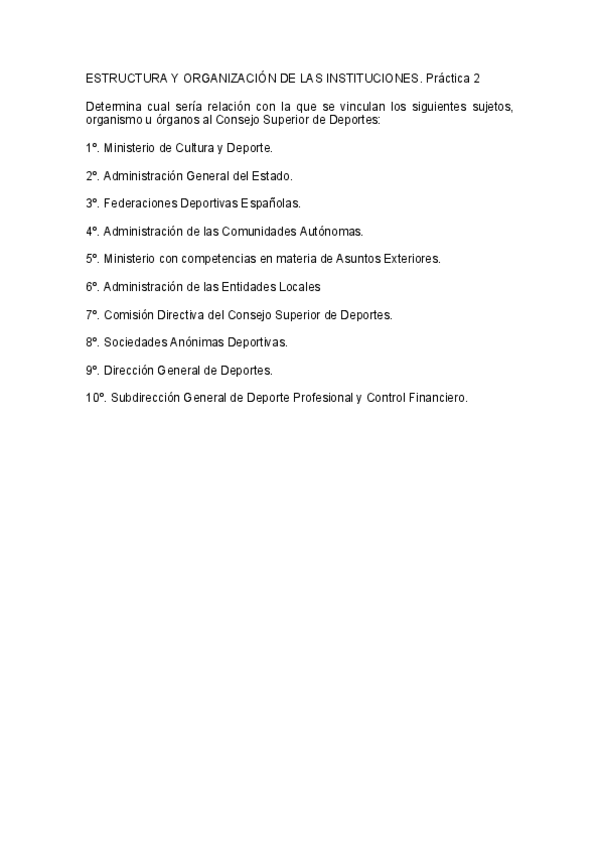 ESTRUCTURA Y ORGANIZACIÓN DE LAS INSTITUCIONES. Práctica 2

Determina cual sería relación con la que se vinculan los siguientes sujetos, organismo u órganos al Consejo Superior de Deportes:

1º. Ministerio de Cultura y Deporte.

2º. Administración General del Estado.

3º. Federaciones Deportivas Españolas.

4º. Administración de las Comunidades Autónomas.

5º. Ministerio con competencias en materia de Asuntos Exteriores.

6º. Administración de las Entidades Locales

7º. Comisión Directiva del Consejo Superior de Deportes.

8º. Sociedades Anónimas Deportivas.

9º. Dirección General de Deportes.

10º. Subdirección General de Deporte Profesional y Control Financiero.